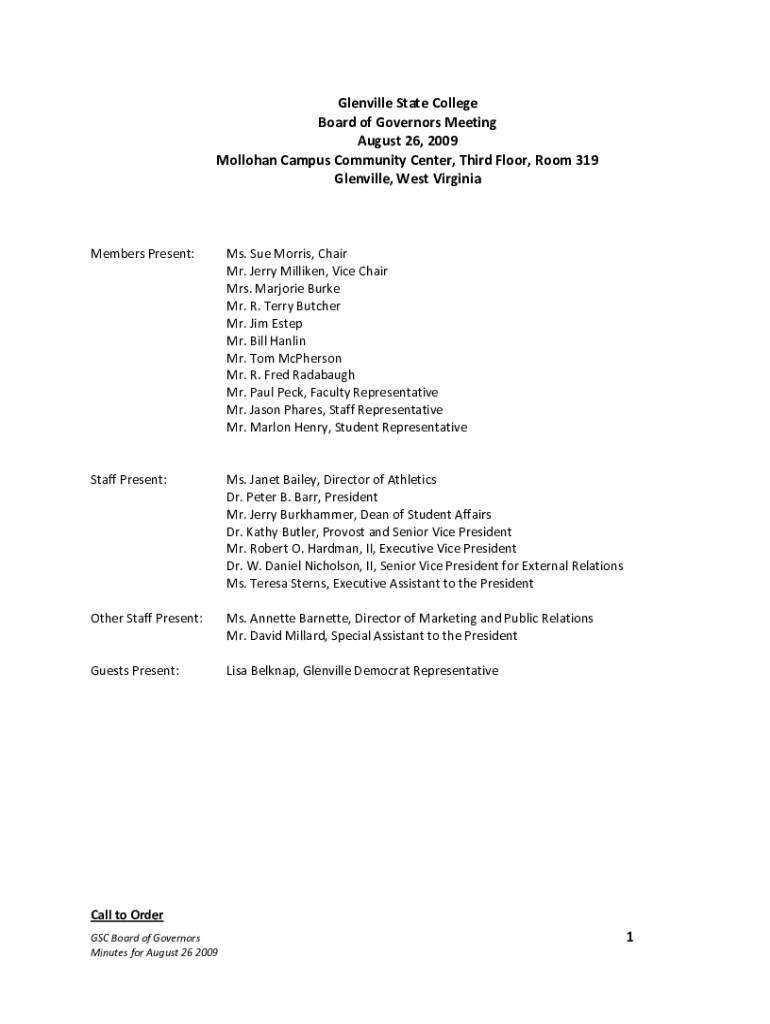 Glenville State College
Board of Governors Meeting
August 26, 2009
Mollohan Campus Community Center, Third Floor, Room 319
Glenville, West Virginia

Members Present: Ms. Sue Morris, Chair
Mr. Jerry Milliken, Vice Chair
Mrs. Marjorie Burke
Mr. R. Terry Butcher
Mr. Jim Estep
Mr. Bill Hanlin
Mr. Tom McPherson
Mr. R. Fred Radabaugh
Mr. Paul Peck, Faculty Representative
Mr. Jason Phares, Staff Representative
Mr. Marlon Henry, Student Representative

Staff Present: Ms. Janet Bailey, Director of Athletics
Dr. Peter B. Barr, President
Mr. Jerry Burkhammer, Dean of Student Affairs
Dr. Kathy Butler, Provost and Senior Vice President
Mr. Robert O. Hardman, II, Executive Vice President
Dr. W. Daniel Nicholson, II, Senior Vice President for External Relations
Ms. Teresa Sterns, Executive Assistant to the President

Other Staff Present: Ms. Annette Barnette, Director of Marketing and Public Relations
Mr. David Millard, Special Assistant to the President

Guests Present: Lisa Belknap, Glenville Democrat Representative

Call to Order

GSC Board of Governors
Minutes for August 26 2009

1